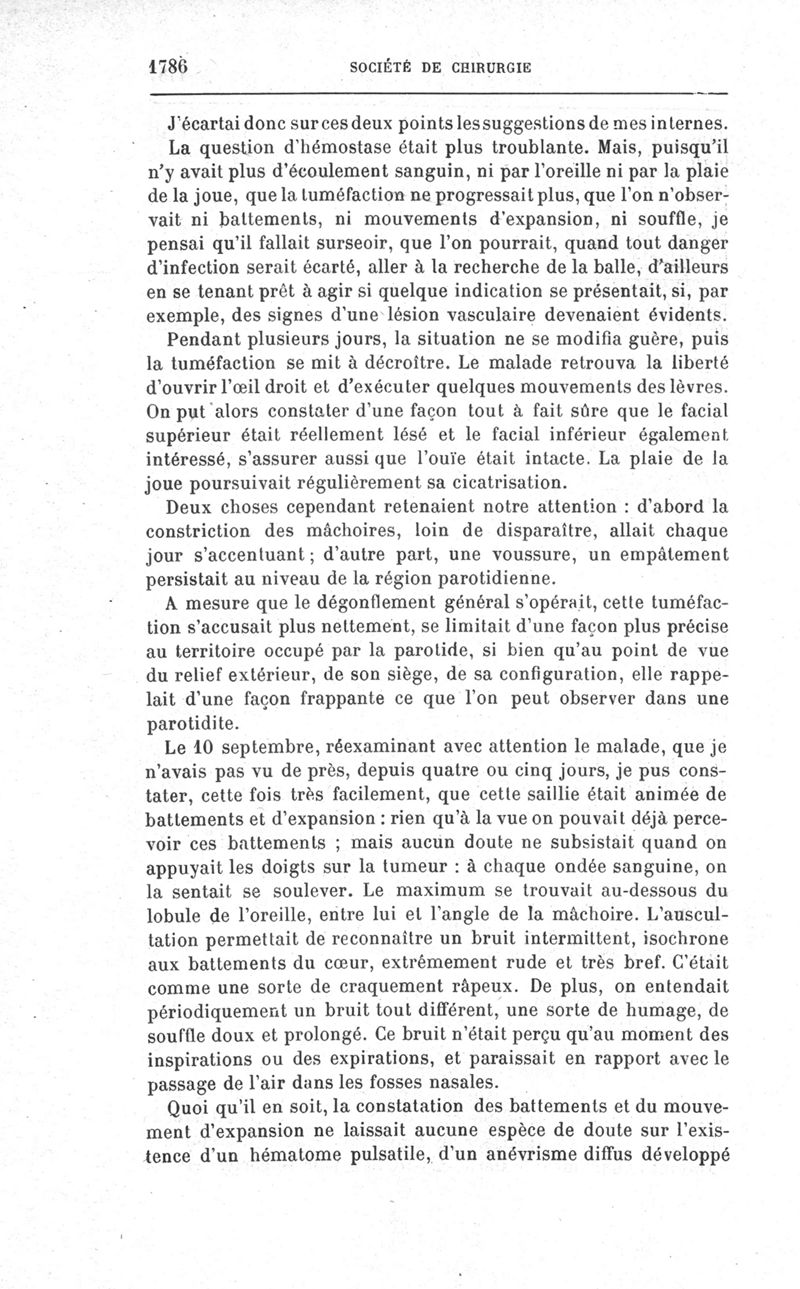 1786 SOCIÉTÉ DE CHIRURGIE

J'écartai donc sur ces deux points les suggestions de mes internes.

La question d'hémostase était plus troublante. Mais, puisqu'il n'y avait plus d'écoulement sanguin, ni par l'oreille ni par la plaie de la joue, que la tuméfaction ne progressait plus, que l'on n'observait ni battements, ni mouvements d'expansion, ni souffle, je pensai qu'il fallait surseoir, que l'on pourrait, quand tout danger d'infection serait écarté, aller à la recherche de la balle, d'ailleurs en se tenant prêt à agir si quelque indication se présentait, si, par exemple, des signes d'une lésion vasculaire devenaient évidents.

Pendant plusieurs jours, la situation ne se modifia guère, puis la tuméfaction se mit à décroître. Le malade retrouva la liberté d'ouvrir l'œil droit et d'exécuter quelques mouvements des lèvres. On put alors constater d'une façon tout à fait sûre que le facial supérieur était réellement lésé et le facial inférieur également intéressé, s'assurer aussi que l'ouïe était intacte. La plaie de la joue poursuivait régulièrement sa cicatrisation.

Deux choses cependant retenaient notre attention : d'abord la constriction des mâchoires, loin de disparaître, allait chaque jour s'accentuant ; d'autre part, une voussure, un empâtement persistait au niveau de la région parotidienne.

A mesure que le dégonflement général s'opérait, cette tuméfaction s'accusait plus nettement, se limitait d'une façon plus précise au territoire occupé par la parotide, si bien qu'au point de vue du relief extérieur, de son siège, de sa configuration, elle rappelait d'une façon frappante ce que l'on peut observer dans une parotidite.

Le 10 septembre, réexaminant avec attention le malade, que je n'avais pas vu de près, depuis quatre ou cinq jours, je pus constater, cette fois très facilement, que cette saillie était animée de battements et d'expansion : rien qu'à la vue on pouvait déjà percevoir ces battements ; mais aucun doute ne subsistait quand on appuyait les doigts sur la tumeur : à chaque ondée sanguine, on la sentait se soulever. Le maximum se trouvait au-dessous du lobule de l'oreille, entre lui et l'angle de la mâchoire. L'auscultation permettait de reconnaître un bruit intermittent, isochrone aux battements du cœur, extrêmement rude et très bref. C'était comme une sorte de craquement râpeux. De plus, on entendait périodiquement un bruit tout différent, une sorte de humage, de souffle doux et prolongé. Ce bruit n'était perçu qu'au moment des inspirations ou des expirations, et paraissait en rapport avec le passage de l'air dans les fosses nasales.

Quoi qu'il en soit, la constatation des battements et du mouvement d'expansion ne laissait aucune espèce de doute sur l'existence d'un hématome pulsatile, d'un anévrisme diffus développé